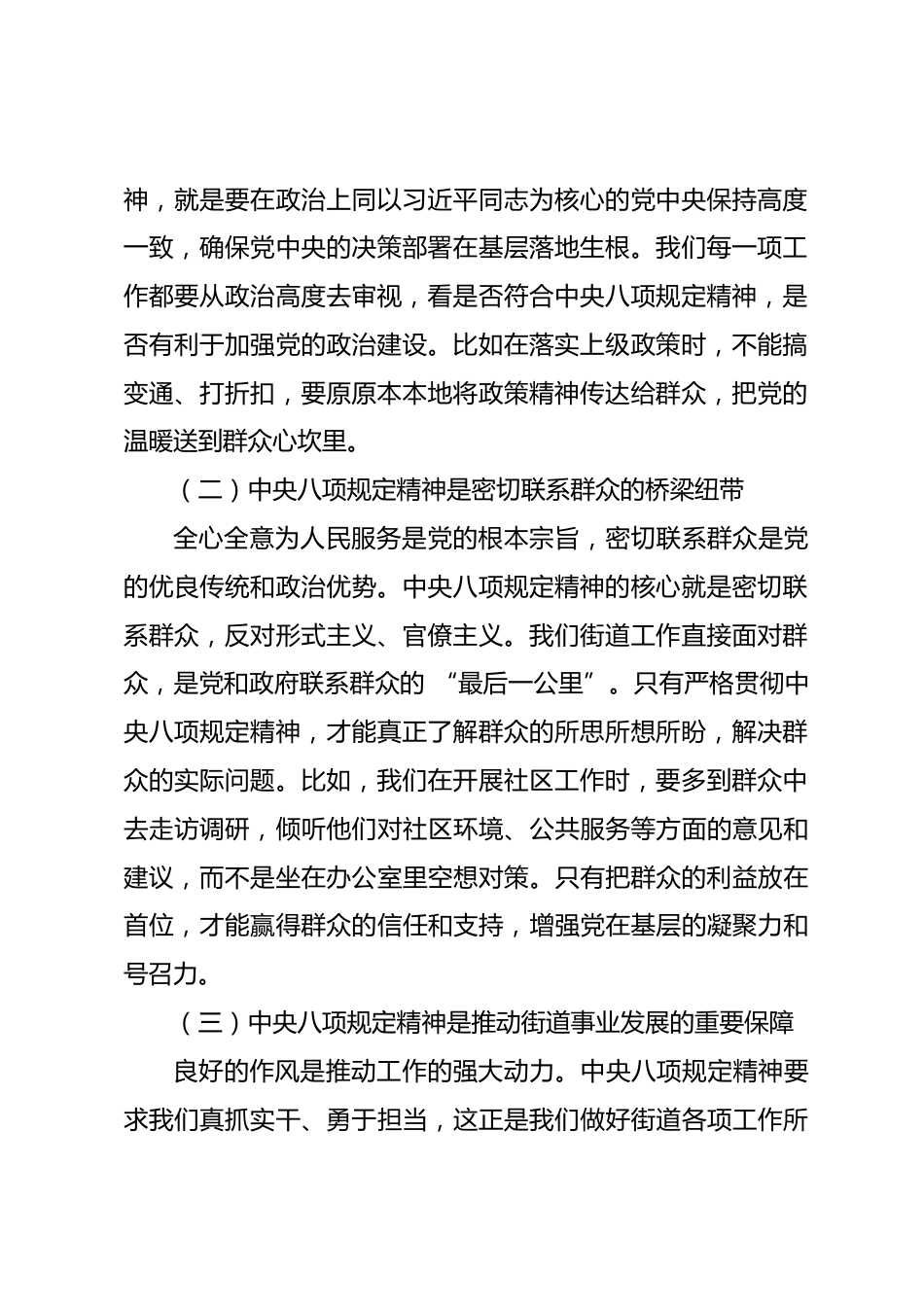 神，就是要在政治上同以习近平同志为核心的党中央保持高度一致，确保党中央的决策部署在基层落地生根。我们每一项工作都要从政治高度去审视，看是否符合中央八项规定精神，是否有利于加强党的政治建设。比如在落实上级政策时，不能搞变通、打折扣，要原原本本地将政策精神传达给群众，把党的温暖送到群众心坎里。

（二）中央八项规定精神是密切联系群众的桥梁纽带

全心全意为人民服务是党的根本宗旨，密切联系群众是党的优良传统和政治优势。中央八项规定精神的核心就是密切联系群众，反对形式主义、官僚主义。我们街道工作直接面对群众，是党和政府联系群众的 “最后一公里”。只有严格贯彻中央八项规定精神，才能真正了解群众的所思所想所盼，解决群众的实际问题。比如，我们在开展社区工作时，要多到群众中去走访调研，倾听他们对社区环境、公共服务等方面的意见和建议，而不是坐在办公室里空想对策。只有把群众的利益放在首位，才能赢得群众的信任和支持，增强党在基层的凝聚力和号召力。

（三）中央八项规定精神是推动街道事业发展的重要保障

良好的作风是推动工作的强大动力。中央八项规定精神要求我们真抓实干、勇于担当，这正是我们做好街道各项工作所